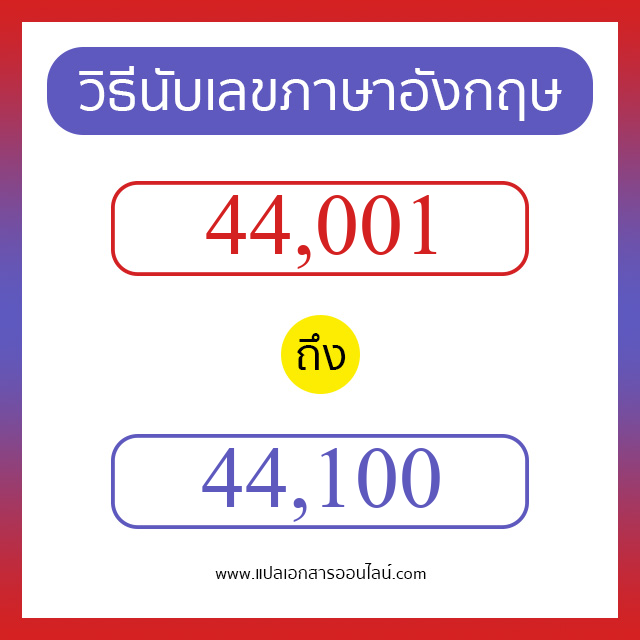 วิธีนับเลขภาษาอังกฤษ

44,001

ถึง

44,100

www.แปลเอกสารออนไลน์.com